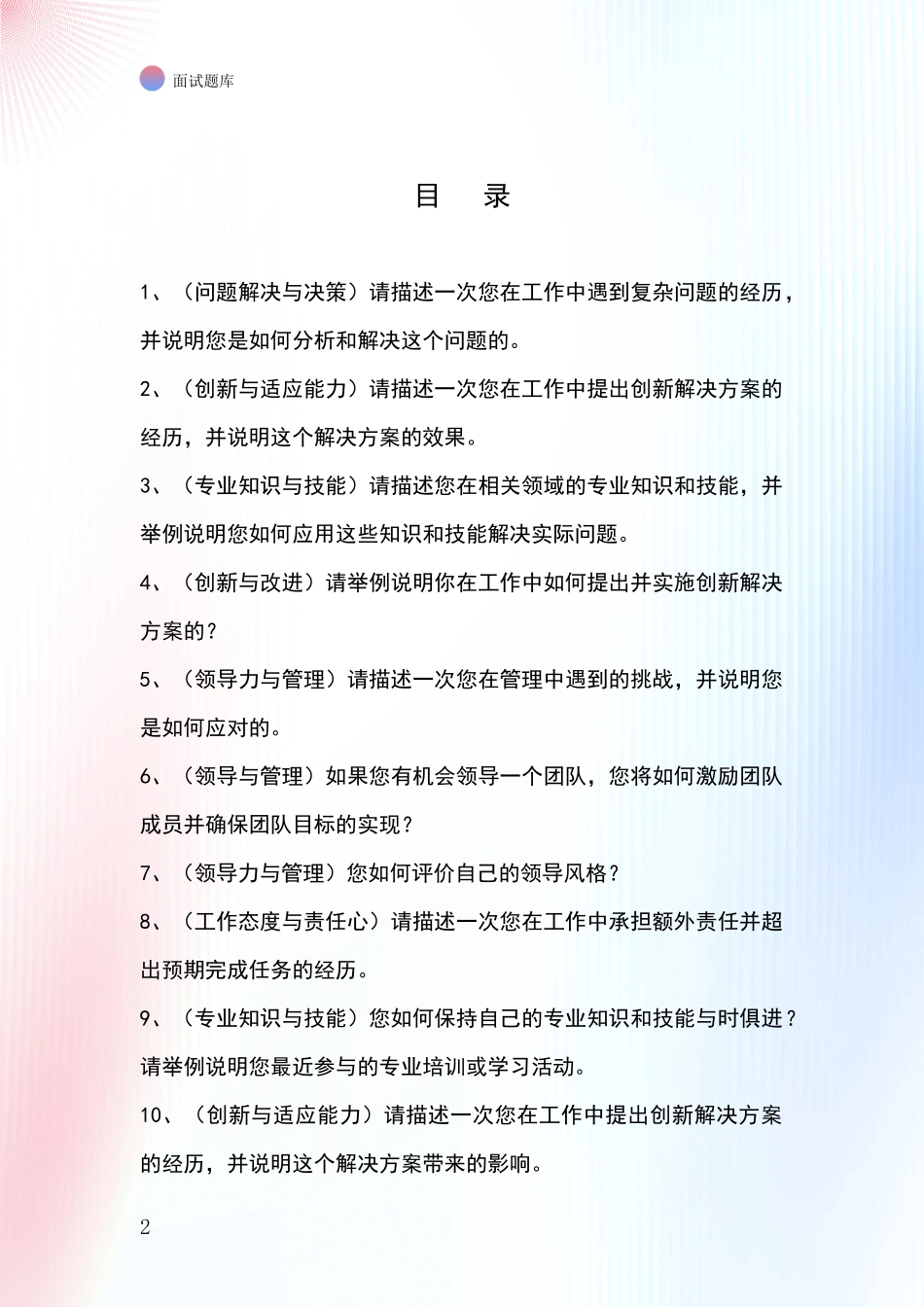 面试题库

目　录

1、（问题解决与决策）请描述一次您在工作中遇到复杂问题的经历，并说明您是如何分析和解决这个问题的。

2、（创新与适应能力）请描述一次您在工作中提出创新解决方案的经历，并说明这个解决方案的效果。

3、（专业知识与技能）请描述您在相关领域的专业知识和技能，并举例说明您如何应用这些知识和技能解决实际问题。

4、（创新与改进）请举例说明你在工作中如何提出并实施创新解决方案的？

5、（领导力与管理）请描述一次您在管理中遇到的挑战，并说明您是如何应对的。

6、（领导与管理）如果您有机会领导一个团队，您将如何激励团队成员并确保团队目标的实现？

7、（领导力与管理）您如何评价自己的领导风格？

8、（工作态度与责任心）请描述一次您在工作中承担额外责任并超出预期完成任务的经历。

9、（专业知识与技能）您如何保持自己的专业知识和技能与时俱进？请举例说明您最近参与的专业培训或学习活动。

10、（创新与适应能力）请描述一次您在工作中提出创新解决方案的经历，并说明这个解决方案带来的影响。

2